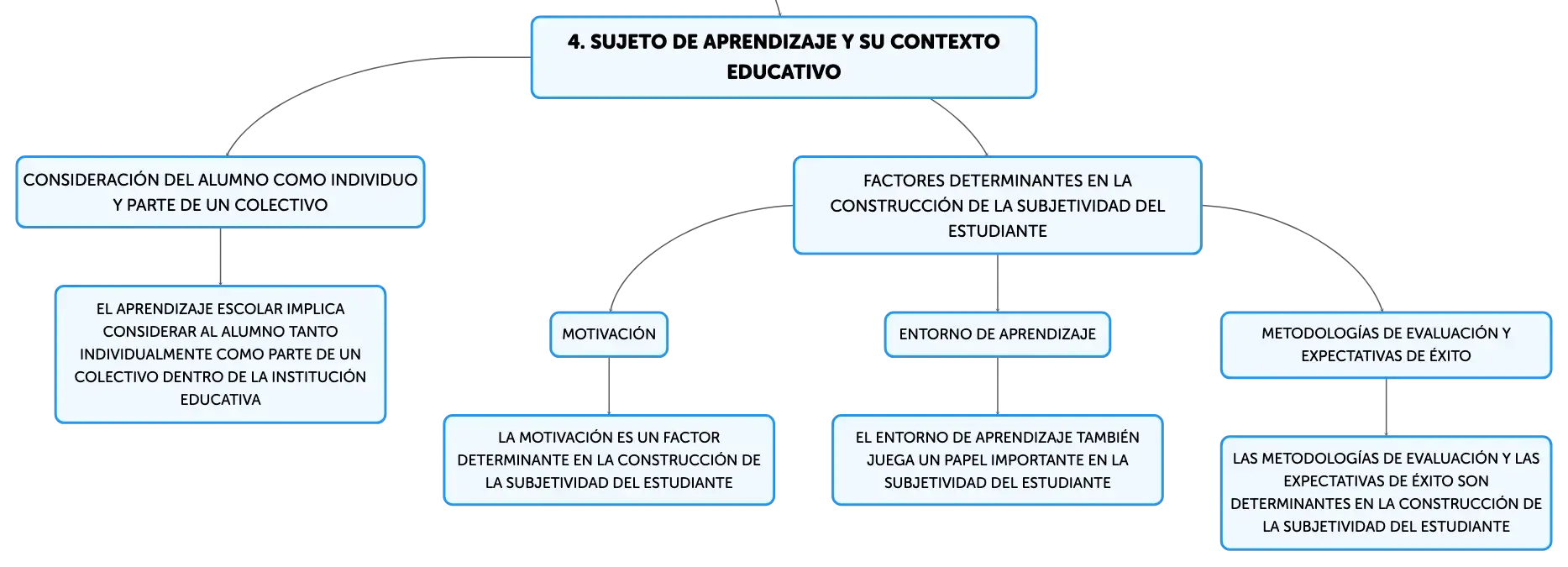 4. SUJETO DE APRENDIZAJE Y SU CONTEXTO EDUCATIVO

CONSIDERACIÓN DEL ALUMNO COMO INDIVIDUO Y PARTE DE UN COLECTIVO

EL APRENDIZAJE ESCOLAR IMPLICA CONSIDERAR AL ALUMNO TANTO INDIVIDUALMENTE COMO PARTE DE UN COLECTIVO DENTRO DE LA INSTITUCIÓN EDUCATIVA

FACTORES DETERMINANTES EN LA CONSTRUCCIÓN DE LA SUBJETIVIDAD DEL ESTUDIANTE

MOTIVACIÓN

LA MOTIVACIÓN ES UN FACTOR DETERMINANTE EN LA CONSTRUCCIÓN DE LA SUBJETIVIDAD DEL ESTUDIANTE

ENTORNO DE APRENDIZAJE

EL ENTORNO DE APRENDIZAJE TAMBIÉN JUEGA UN PAPEL IMPORTANTE EN LA SUBJETIVIDAD DEL ESTUDIANTE

METODOLOGÍAS DE EVALUACIÓN Y EXPECTATIVAS DE ÉXITO

LAS METODOLOGÍAS DE EVALUACIÓN Y LAS EXPECTATIVAS DE ÉXITO SON DETERMINANTES EN LA CONSTRUCCIÓN DE LA SUBJETIVIDAD DEL ESTUDIANTE